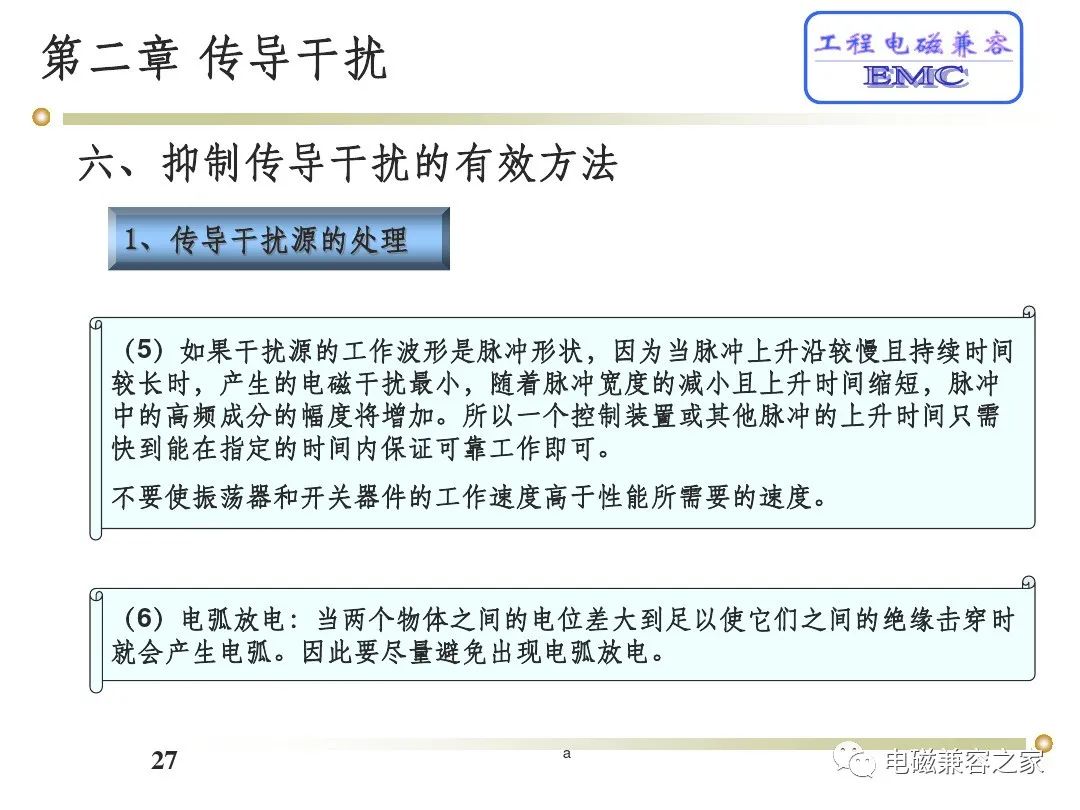 第二章 传导干扰

工程电磁兼容
EMC

六、抑制传导干扰的有效方法

1、传导干扰源的处理

（5）如果干扰源的工作波形是脉冲形状，因为当脉冲上升沿较慢且持续时间较长时，产生的电磁干扰最小，随着脉冲宽度的减小且上升时间缩短，脉冲中的高频成分的幅度将增加。所以一个控制装置或其他脉冲的上升时间只需快到能在指定的时间内保证可靠工作即可。

不要使振荡器和开关器件的工作速度高于性能所需要的速度。

（6）电弧放电：当两个物体之间的电位差大到足以使它们之间的绝缘击穿时就会产生电弧。因此要尽量避免出现电弧放电。

27

a

电磁兼容之家